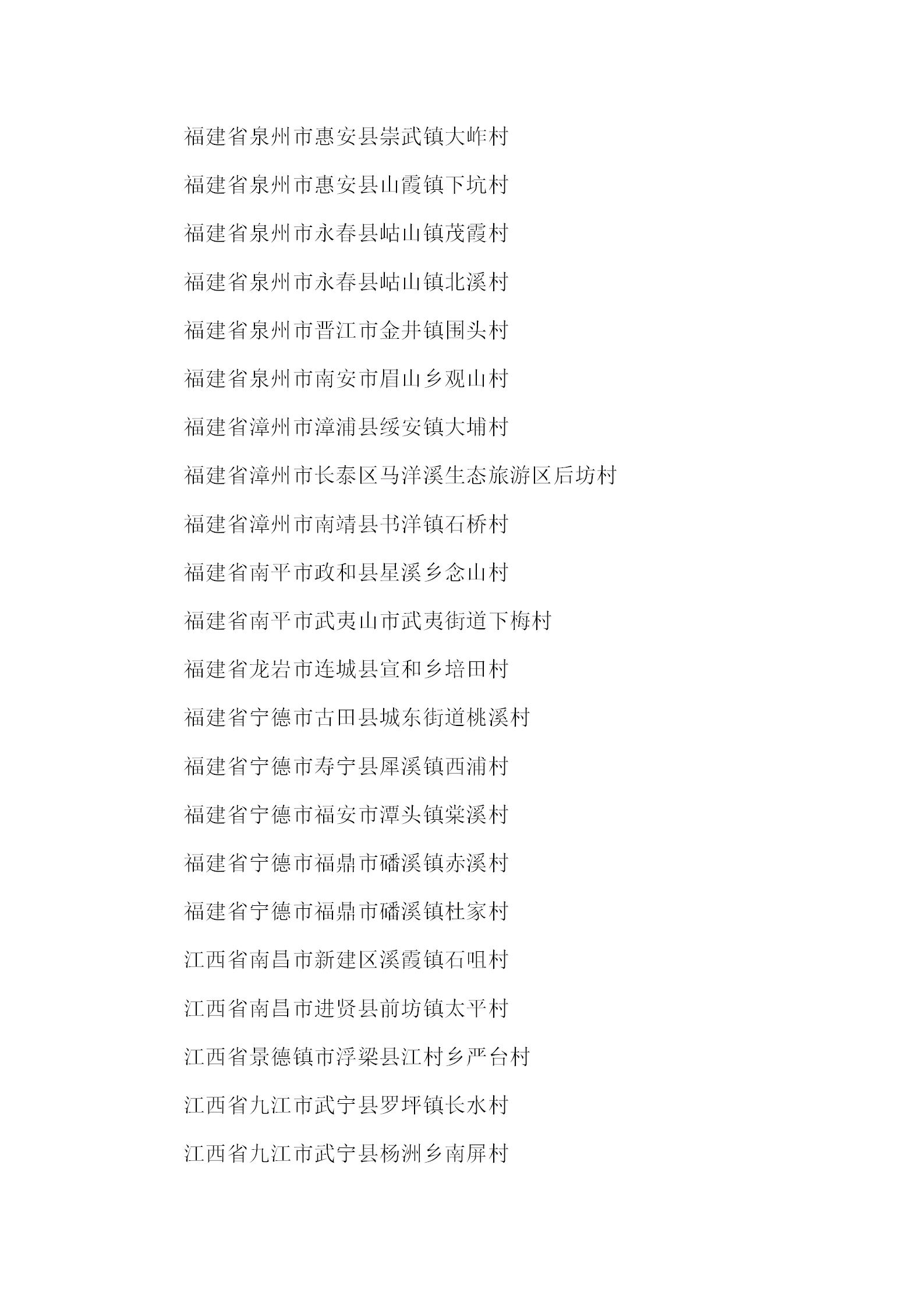 福建省泉州市惠安县崇武镇大岞村

福建省泉州市惠安县山霞镇下坑村

福建省泉州市永春县岵山镇茂霞村

福建省泉州市永春县岵山镇北溪村

福建省泉州市晋江市金井镇围头村

福建省泉州市南安市眉山乡观山村

福建省漳州市漳浦县绥安镇大埔村

福建省漳州市长泰区马洋溪生态旅游区后坊村

福建省漳州市南靖县书洋镇石桥村

福建省南平市政和县星溪乡念山村

福建省南平市武夷山市武夷街道下梅村

福建省龙岩市连城县宣和乡培田村

福建省宁德市古田县城东街道桃溪村

福建省宁德市寿宁县犀溪镇西浦村

福建省宁德市福安市潭头镇棠溪村

福建省宁德市福鼎市磻溪镇赤溪村

福建省宁德市福鼎市磻溪镇杜家村

江西省南昌市新建区溪霞镇石咀村

江西省南昌市进贤县前坊镇太平村

江西省景德镇市浮梁县江村乡严台村

江西省九江市武宁县罗坪镇长水村

江西省九江市武宁县杨洲乡南屏村